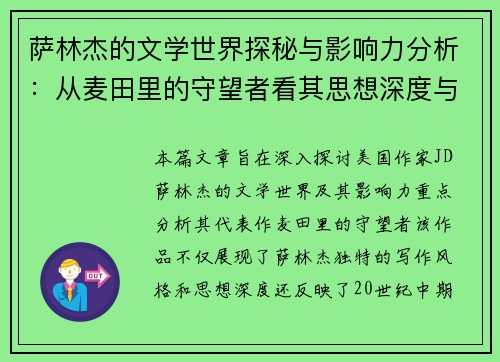 萨林杰的文学世界探秘与影响力分析：从麦田里的守望者看其思想深度与

本篇文章旨在深入探讨美国作家JD萨林杰的文学世界及其影响力重点分析其代表作麦田里的守望者该作品不仅展现了萨林杰独特的写作风格和思想深度还反映了20世纪中期

OUT